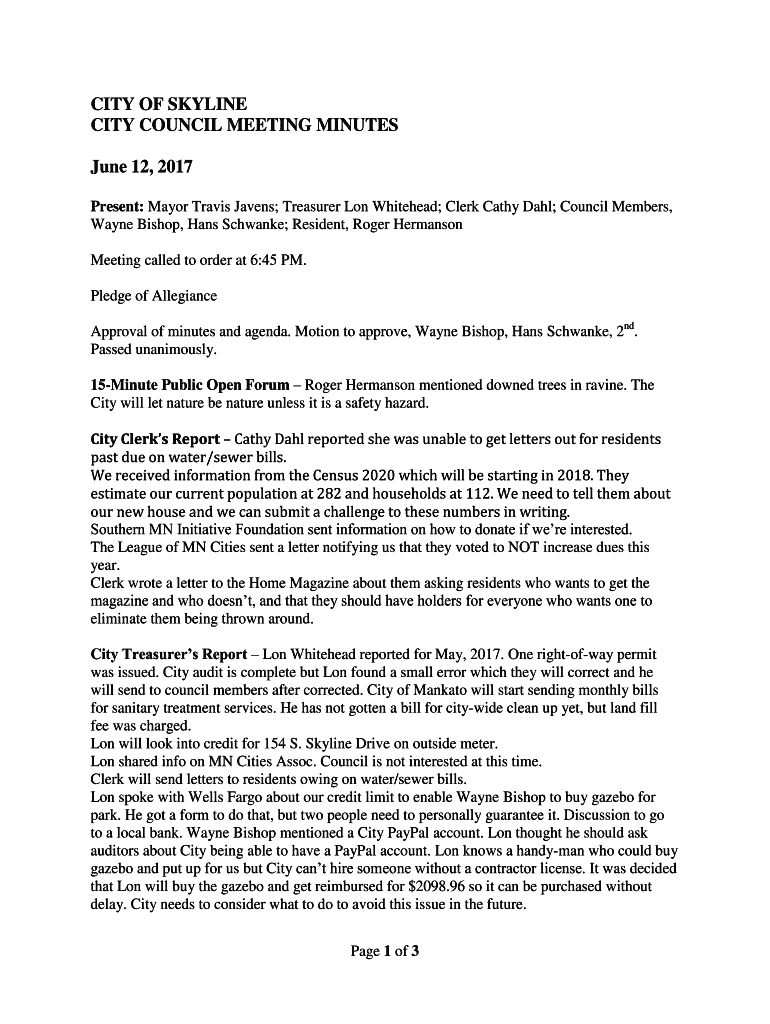 CITY OF SKYLINE
CITY COUNCIL MEETING MINUTES

June 12, 2017

Present: Mayor Travis Javens; Treasurer Lon Whitehead; Clerk Cathy Dahl; Council Members, Wayne Bishop, Hans Schwanke; Resident, Roger Hermanson

Meeting called to order at 6:45 PM.

Pledge of Allegiance

Approval of minutes and agenda. Motion to approve, Wayne Bishop, Hans Schwanke, 2$^{nd}$. Passed unanimously.

15-Minute Public Open Forum – Roger Hermanson mentioned downed trees in ravine. The City will let nature be nature unless it is a safety hazard.

City Clerk's Report – Cathy Dahl reported she was unable to get letters out for residents past due on water/sewer bills.
We received information from the Census 2020 which will be starting in 2018. They estimate our current population at 282 and households at 112. We need to tell them about our new house and we can submit a challenge to these numbers in writing.
Southern MN Initiative Foundation sent information on how to donate if we're interested.
The League of MN Cities sent a letter notifying us that they voted to NOT increase dues this year.
Clerk wrote a letter to the Home Magazine about them asking residents who wants to get the magazine and who doesn't, and that they should have holders for everyone who wants one to eliminate them being thrown around.

City Treasurer's Report – Lon Whitehead reported for May, 2017. One right-of-way permit was issued. City audit is complete but Lon found a small error which they will correct and he will send to council members after corrected. City of Mankato will start sending monthly bills for sanitary treatment services. He has not gotten a bill for city-wide clean up yet, but land fill fee was charged.
Lon will look into credit for 154 S. Skyline Drive on outside meter.
Lon shared info on MN Cities Assoc. Council is not interested at this time.
Clerk will send letters to residents owing on water/sewer bills.
Lon spoke with Wells Fargo about our credit limit to enable Wayne Bishop to buy gazebo for park. He got a form to do that, but two people need to personally guarantee it. Discussion to go to a local bank. Wayne Bishop mentioned a City PayPal account. Lon thought he should ask auditors about City being able to have a PayPal account. Lon knows a handy-man who could buy gazebo and put up for us but City can't hire someone without a contractor license. It was decided that Lon will buy the gazebo and get reimbursed for $2098.96 so it can be purchased without delay. City needs to consider what to do to avoid this issue in the future.

Page 1 of 3